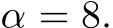 $\alpha = 8.$